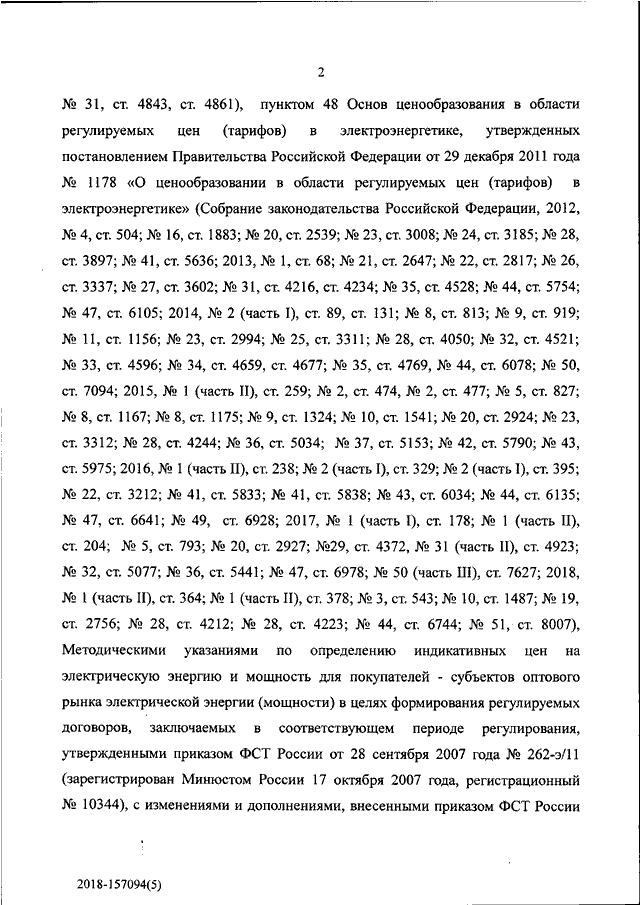 2

№ 31, ст. 4843, ст. 4861), пунктом 48 Основ ценообразования в области регулируемых цен (тарифов) в электроэнергетике, утвержденных постановлением Правительства Российской Федерации от 29 декабря 2011 года № 1178 «О ценообразовании в области регулируемых цен (тарифов) в электроэнергетике» (Собрание законодательства Российской Федерации, 2012, № 4, ст. 504; № 16, ст. 1883; № 20, ст. 2539; № 23, ст. 3008; № 24, ст. 3185; № 28, ст. 3897; № 41, ст. 5636; 2013, № 1, ст. 68; № 21, ст. 2647; № 22, ст. 2817; № 26, ст. 3337; № 27, ст. 3602; № 31, ст. 4216, ст. 4234; № 35, ст. 4528; № 44, ст. 5754; № 47, ст. 6105; 2014, № 2 (часть I), ст. 89, ст. 131; № 8, ст. 813; № 9, ст. 919; № 11, ст. 1156; № 23, ст. 2994; № 25, ст. 3311; № 28, ст. 4050; № 32, ст. 4521; № 33, ст. 4596; № 34, ст. 4659, ст. 4677; № 35, ст. 4769, № 44, ст. 6078; № 50, ст. 7094; 2015, № 1 (часть II), ст. 259; № 2, ст. 474, № 2, ст. 477; № 5, ст. 827; № 8, ст. 1167; № 8, ст. 1175; № 9, ст. 1324; № 10, ст. 1541; № 20, ст. 2924; № 23, ст. 3312; № 28, ст. 4244; № 36, ст. 5034; № 37, ст. 5153; № 42, ст. 5790; № 43, ст. 5975; 2016, № 1 (часть II), ст. 238; № 2 (часть I), ст. 329; № 2 (часть I), ст. 395; № 22, ст. 3212; № 41, ст. 5833; № 41, ст. 5838; № 43, ст. 6034; № 44, ст. 6135; № 47, ст. 6641; № 49, ст. 6928; 2017, № 1 (часть I), ст. 178; № 1 (часть II), ст. 204; № 5, ст. 793; № 20, ст. 2927; №29, ст. 4372, № 31 (часть II), ст. 4923; № 32, ст. 5077; № 36, ст. 5441; № 47, ст. 6978; № 50 (часть III), ст. 7627; 2018, № 1 (часть II), ст. 364; № 1 (часть II), ст. 378; № 3, ст. 543; № 10, ст. 1487; № 19, ст. 2756; № 28, ст. 4212; № 28, ст. 4223; № 44, ст. 6744; № 51, ст. 8007), Методическими указаниями по определению индикативных цен на электрическую энергию и мощность для покупателей - субъектов оптового рынка электрической энергии (мощности) в целях формирования регулируемых договоров, заключаемых в соответствующем периоде регулирования, утвержденными приказом ФСТ России от 28 сентября 2007 года № 262-э/11 (зарегистрирован Минюстом России 17 октября 2007 года, регистрационный № 10344), с изменениями и дополнениями, внесенными приказом ФСТ России

2018-157094(5)